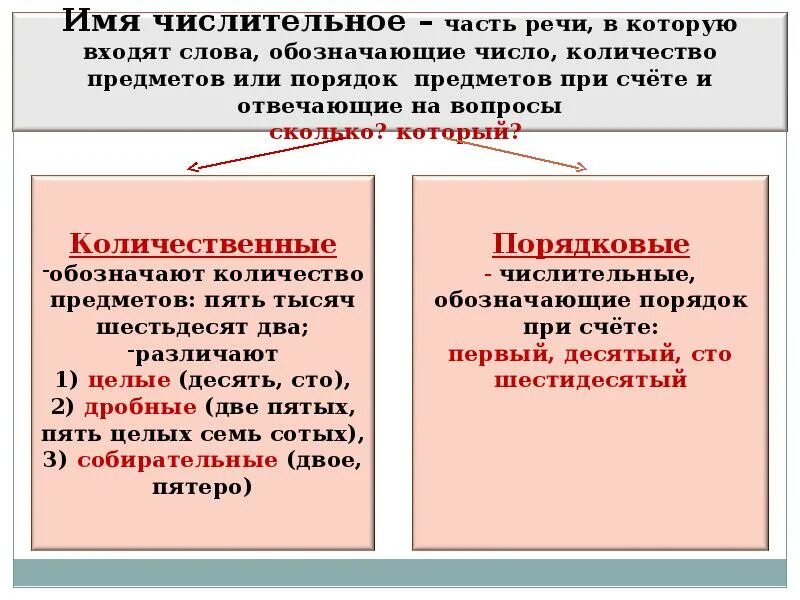 Имя числительное – часть речи, в которую входят слова, обозначающие число, количество предметов или порядок предметов при счёте и отвечающие на вопросы сколько? который?

Количественные
-обозначают количество предметов: пять тысяч шестьдесят два;
-различают
1) целые (десять, сто),
2) дробные (две пятых, пять целых семь сотых),
3) собирательные (двое, пятеро)

Порядковые
- числительные, обозначающие порядок при счёте:
первый, десятый, сто шестидесятый